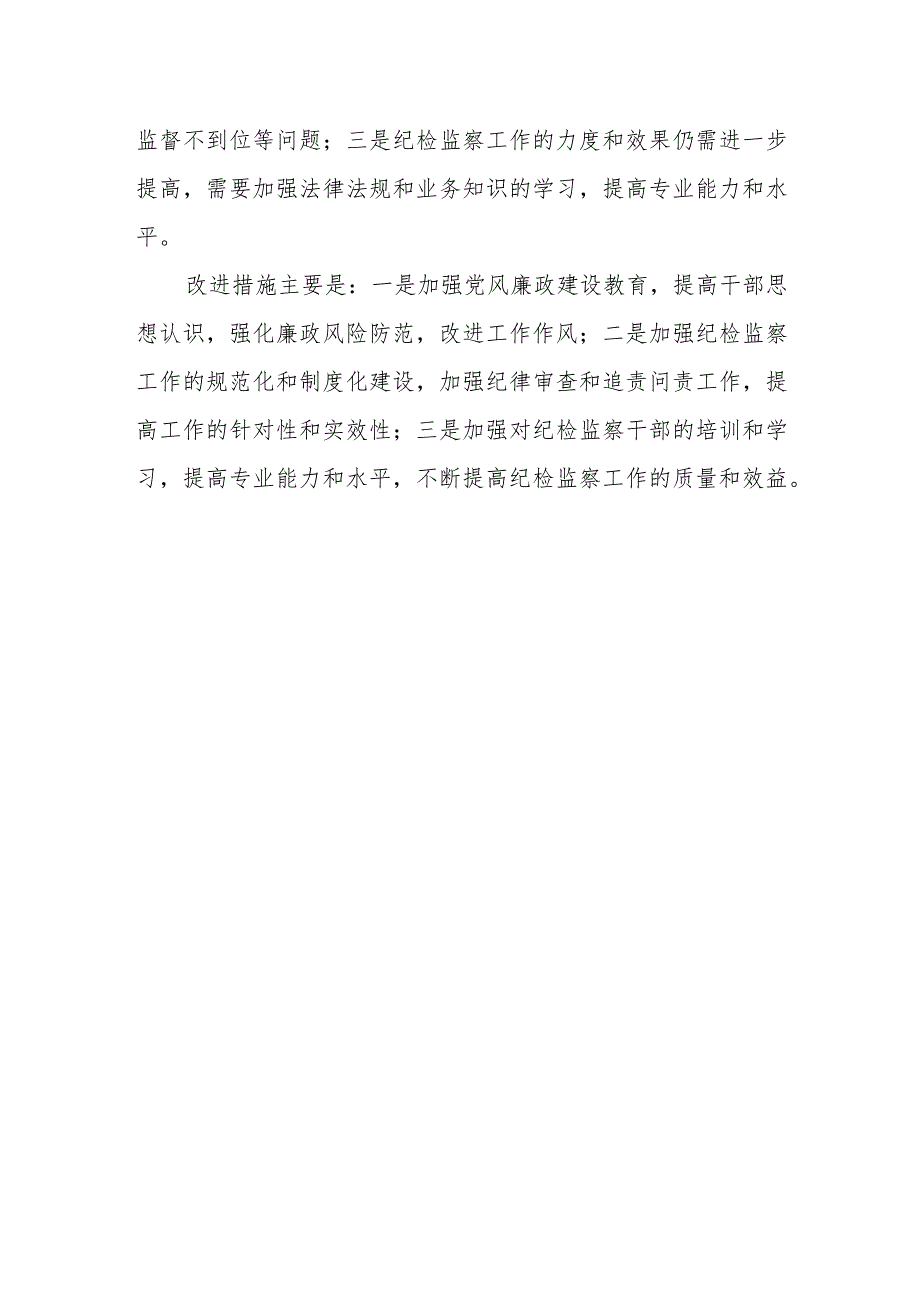 监督不到位等问题；三是纪检监察工作的力度和效果仍需进一步提高，需要加强法律法规和业务知识的学习，提高专业能力和水平。

改进措施主要是：一是加强党风廉政建设教育，提高干部思想认识，强化廉政风险防范，改进工作作风；二是加强纪检监察工作的规范化和制度化建设，加强纪律审查和追责问责工作，提高工作的针对性和实效性；三是加强对纪检监察干部的培训和学习，提高专业能力和水平，不断提高纪检监察工作的质量和效益。